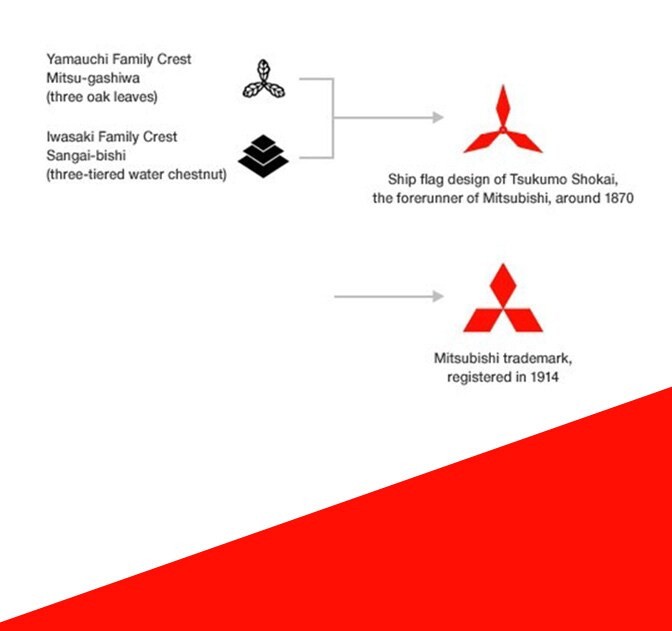 Yamauchi Family Crest
Mitsu-gashiwa
(three oak leaves)

Iwasaki Family Crest
Sangai-bishi
(three-tiered water chestnut)

Ship flag design of Tsukumo Shokai,
the forerunner of Mitsubishi, around 1870

Mitsubishi trademark,
registered in 1914